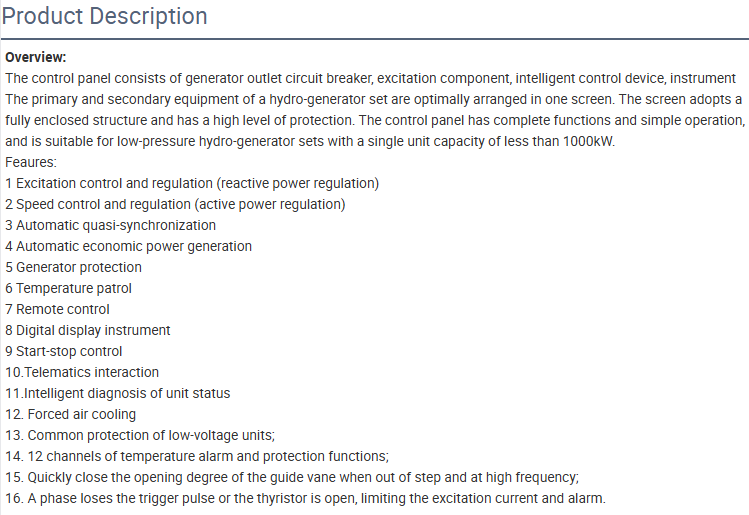 Product Description

Overview:
The control panel consists of generator outlet circuit breaker, excitation component, intelligent control device, instrument The primary and secondary equipment of a hydro-generator set are optimally arranged in one screen. The screen adopts a fully enclosed structure and has a high level of protection. The control panel has complete functions and simple operation, and is suitable for low-pressure hydro-generator sets with a single unit capacity of less than 1000kW.
Feaures:
1 Excitation control and regulation (reactive power regulation)
2 Speed control and regulation (active power regulation)
3 Automatic quasi-synchronization
4 Automatic economic power generation
5 Generator protection
6 Temperature patrol
7 Remote control
8 Digital display instrument
9 Start-stop control
10.Telematics interaction
11.Intelligent diagnosis of unit status
12. Forced air cooling
13. Common protection of low-voltage units;
14. 12 channels of temperature alarm and protection functions;
15. Quickly close the opening degree of the guide vane when out of step and at high frequency;
16. A phase loses the trigger pulse or the thyristor is open, limiting the excitation current and alarm.